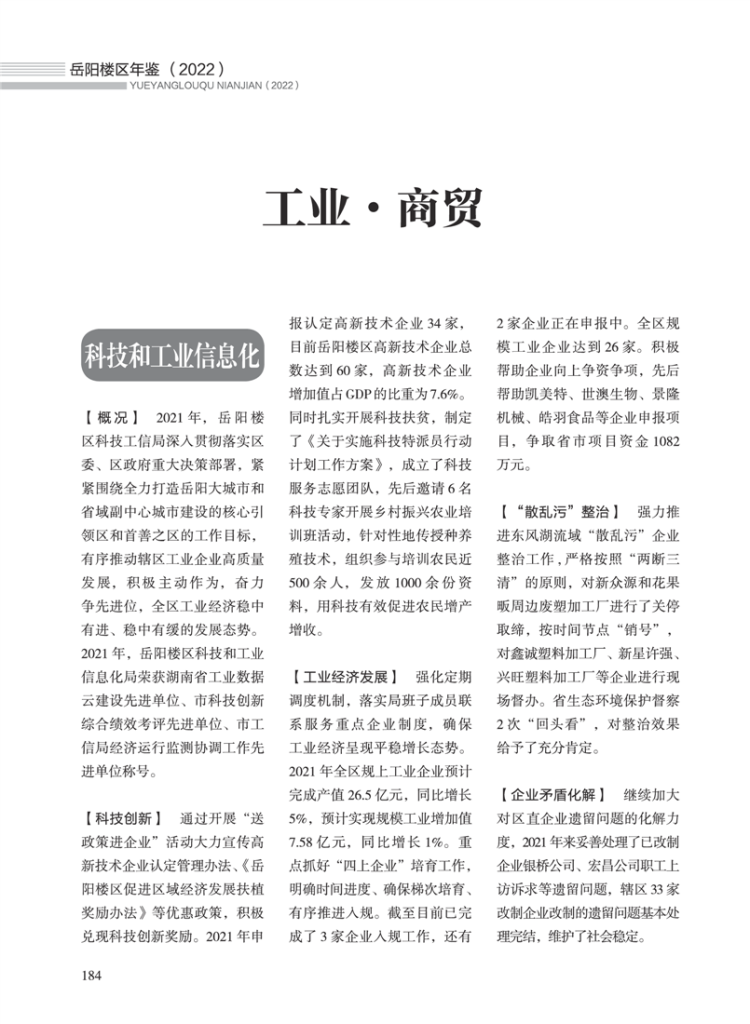 岳阳楼区年鉴（2022）
YUEYANGLOUQU NIANJIAN（2022）

工业·商贸

科技和工业信息化

【概况】 2021年，岳阳楼区科技工信局深入贯彻落实区委、区政府重大决策部署，紧紧围绕全力打造岳阳大城市和省域副中心城市建设的核心引领区和首善之区的工作目标，有序推动辖区工业企业高质量发展，积极主动作为，奋力争先进位，全区工业经济稳中有进、稳中有缓的发展态势。2021年，岳阳楼区科技和工业信息化局荣获湖南省工业数据云建设先进单位、市科技创新综合绩效考评先进单位、市工信局经济运行监测协调工作先进单位称号。

【科技创新】 通过开展“送政策进企业”活动大力宣传高新技术企业认定管理办法、《岳阳楼区促进区域经济发展扶植奖励办法》等优惠政策，积极兑现科技创新奖励。2021年申报认定高新技术企业34家，目前岳阳楼区高新技术企业总数达到60家，高新技术企业增加值占GDP的比重为7.6%。同时扎实开展科技扶贫，制定了《关于实施科技特派员行动计划工作方案》，成立了科技服务志愿团队，先后邀请6名科技专家开展乡村振兴农业培训班活动，针对性地传授种养殖技术，组织参与培训农民近500余人，发放1000余份资料，用科技有效促进农民增产增收。

【工业经济发展】 强化定期调度机制，落实局班子成员联系服务重点企业制度，确保工业经济呈现平稳增长态势。2021年全区规上工业企业预计完成产值26.5亿元，同比增长5%，预计实现规模工业增加值7.58亿元，同比增长1%。重点抓好“四上企业”培育工作，明确时间进度、确保梯次培育、有序推进入规。截至目前已完成了3家企业入规工作，还有2家企业正在申报中。全区规模工业企业达到26家。积极帮助企业向上争资争项，先后帮助凯美特、世澳生物、景隆机械、皓羽食品等企业申报项目，争取省市项目资金1082万元。

【“散乱污”整治】 强力推进东风湖流域“散乱污”企业整治工作，严格按照“两断三清”的原则，对新众源和花果畈周边废塑加工厂进行了关停取缔，按时间节点“销号”，对鑫诚塑料加工厂、新星许强、兴旺塑料加工厂等企业进行现场督办。省生态环境保护督察2次“回头看”，对整治效果给予了充分肯定。

【企业矛盾化解】 继续加大对区直企业遗留问题的化解力度，2021年来妥善处理了已改制企业银桥公司、宏昌公司职工上访诉求等遗留问题，辖区33家改制企业改制的遗留问题基本处理完结，维护了社会稳定。

184